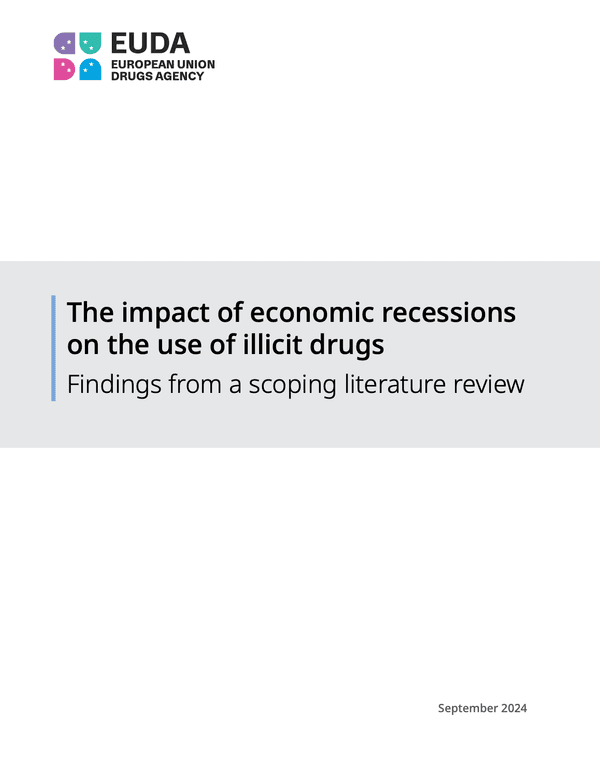 EUDA
EUROPEAN UNION
DRUGS AGENCY

The impact of economic recessions on the use of illicit drugs

Findings from a scoping literature review

September 2024